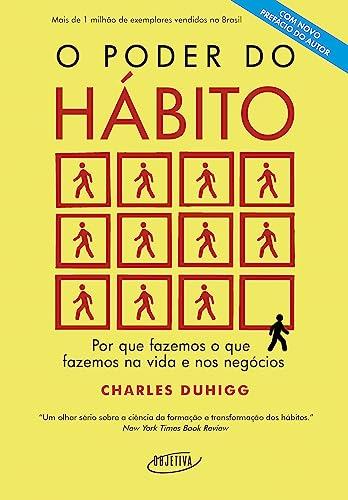 Mais de 1 milhão de exemplares vendidos no Brasil

COM NOVO PREFÁCIO DO AUTOR

O PODER DO
HÁBITO

Por que fazemos o que fazemos na vida e nos negócios

CHARLES DUHIGG

"Um olhar sério sobre a ciência da formação e transformação dos hábitos."
New York Times Book Review

OBJETIVA